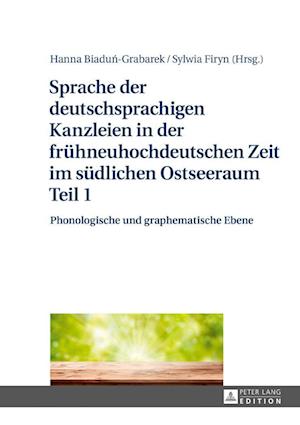 Hanna Biaduń-Grabarek / Sylwia Firyn (Hrsg.)

Sprache der deutschsprachigen Kanzleien in der frühneuhochdeutschen Zeit im südlichen Ostseeraum Teil 1

Phonologische und graphematische Ebene

PETER LANG EDITION